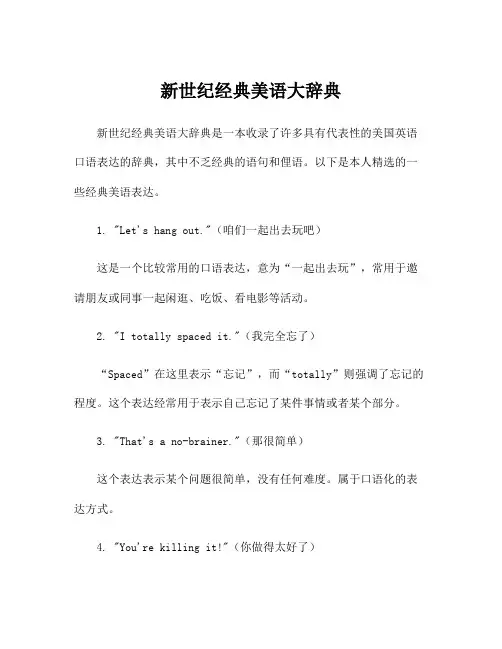 新世纪经典美语大辞典

新世纪经典美语大辞典是一本收录了许多具有代表性的美国英语口语表达的辞典，其中不乏经典的语句和俚语。以下是本人精选的一些经典美语表达。

1. "Let's hang out."（咱们一起出去玩吧）

这是一个比较常用的口语表达，意为“一起出去玩”，常用于邀请朋友或同事一起闲逛、吃饭、看电影等活动。

2. "I totally spaced it."（我完全忘了）

“Spaced”在这里表示“忘记”，而“totally”则强调了忘记的程度。这个表达经常用于表示自己忘记了某件事情或者某个部分。

3. "That's a no-brainer."（那很简单）

这个表达表示某个问题很简单，没有任何难度。属于口语化的表达方式。

4. "You're killing it!"（你做得太好了）